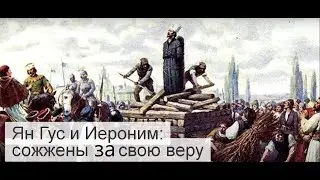 Ян Гус и Иероним:
сожжены за свою веру